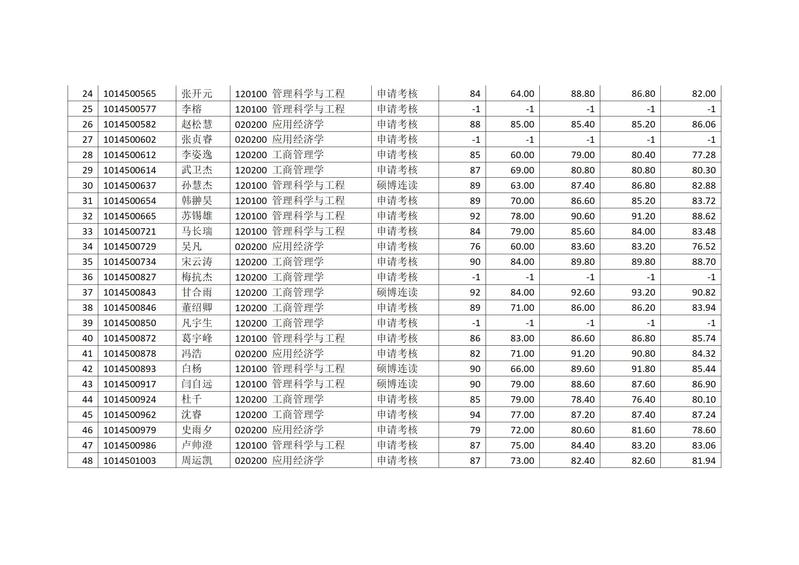 | 24 | 1014500565 | 张开元 | 120100 管理科学与工程 | 申请考核 | 84 | 64.00 | 88.80 | 86.80 | 82.00 |
|---|---|---|---|---|---|---|---|---|---|
| 25 | 1014500577 | 李榕 | 120100 管理科学与工程 | 申请考核 | -1 | -1 | -1 | -1 | -1 |
| 26 | 1014500582 | 赵松慧 | 020200 应用经济学 | 申请考核 | 88 | 85.00 | 85.40 | 85.20 | 86.06 |
| 27 | 1014500602 | 张贞睿 | 020200 应用经济学 | 申请考核 | -1 | -1 | -1 | -1 | -1 |
| 28 | 1014500612 | 李姿逸 | 120200 工商管理学 | 申请考核 | 85 | 60.00 | 79.00 | 80.40 | 77.28 |
| 29 | 1014500614 | 武卫杰 | 120200 工商管理学 | 申请考核 | 87 | 69.00 | 80.80 | 80.80 | 80.30 |
| 30 | 1014500637 | 孙慧杰 | 120100 管理科学与工程 | 硕博连读 | 89 | 63.00 | 87.40 | 86.80 | 82.88 |
| 31 | 1014500654 | 韩翀昊 | 120100 管理科学与工程 | 申请考核 | 89 | 70.00 | 86.60 | 85.20 | 83.72 |
| 32 | 1014500665 | 苏锡雄 | 120100 管理科学与工程 | 申请考核 | 92 | 78.00 | 90.60 | 91.20 | 88.62 |
| 33 | 1014500721 | 马长瑞 | 120100 管理科学与工程 | 申请考核 | 84 | 79.00 | 85.60 | 84.00 | 83.48 |
| 34 | 1014500729 | 吴凡 | 020200 应用经济学 | 申请考核 | 76 | 60.00 | 83.60 | 83.20 | 76.52 |
| 35 | 1014500734 | 宋云涛 | 120200 工商管理学 | 申请考核 | 90 | 84.00 | 89.80 | 89.80 | 88.70 |
| 36 | 1014500827 | 梅抗杰 | 120200 工商管理学 | 申请考核 | -1 | -1 | -1 | -1 | -1 |
| 37 | 1014500843 | 甘合雨 | 120200 工商管理学 | 硕博连读 | 92 | 84.00 | 92.60 | 93.20 | 90.82 |
| 38 | 1014500846 | 董绍卿 | 120200 工商管理学 | 申请考核 | 89 | 71.00 | 86.00 | 86.20 | 83.94 |
| 39 | 1014500850 | 凡宇生 | 120200 工商管理学 | 申请考核 | -1 | -1 | -1 | -1 | -1 |
| 40 | 1014500872 | 葛宇峰 | 120100 管理科学与工程 | 申请考核 | 86 | 83.00 | 86.60 | 86.80 | 85.74 |
| 41 | 1014500878 | 冯浩 | 020200 应用经济学 | 申请考核 | 82 | 71.00 | 91.20 | 90.80 | 84.32 |
| 42 | 1014500893 | 白杨 | 120100 管理科学与工程 | 硕博连读 | 90 | 66.00 | 89.60 | 91.80 | 85.44 |
| 43 | 1014500917 | 闫自远 | 120100 管理科学与工程 | 硕博连读 | 90 | 79.00 | 88.60 | 87.60 | 86.90 |
| 44 | 1014500924 | 杜千 | 120200 工商管理学 | 申请考核 | 85 | 79.00 | 78.40 | 76.40 | 80.10 |
| 45 | 1014500962 | 沈睿 | 120200 工商管理学 | 申请考核 | 94 | 77.00 | 87.20 | 87.40 | 87.24 |
| 46 | 1014500979 | 史雨夕 | 020200 应用经济学 | 申请考核 | 79 | 72.00 | 80.60 | 81.60 | 78.60 |
| 47 | 1014500986 | 卢帅澄 | 120100 管理科学与工程 | 申请考核 | 87 | 75.00 | 84.40 | 83.20 | 83.06 |
| 48 | 1014501003 | 周运凯 | 020200 应用经济学 | 申请考核 | 87 | 73.00 | 82.40 | 82.60 | 81.94 |